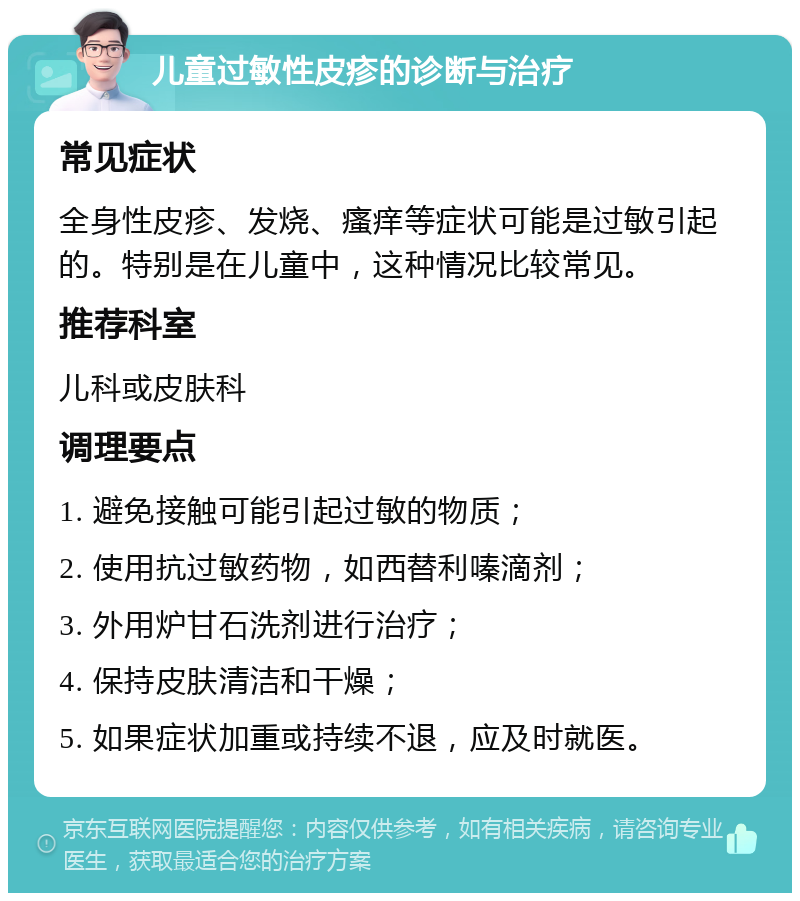 儿童过敏性皮疹的诊断与治疗

常见症状

全身性皮疹、发烧、瘙痒等症状可能是过敏引起的。特别是在儿童中，这种情况比较常见。

推荐科室

儿科或皮肤科

调理要点

1. 避免接触可能引起过敏的物质；

2. 使用抗过敏药物，如西替利嗪滴剂；

3. 外用炉甘石洗剂进行治疗；

4. 保持皮肤清洁和干燥；

5. 如果症状加重或持续不退，应及时就医。

京东互联网医院提醒您：内容仅供参考，如有相关疾病，请咨询专业医生，获取最适合您的治疗方案